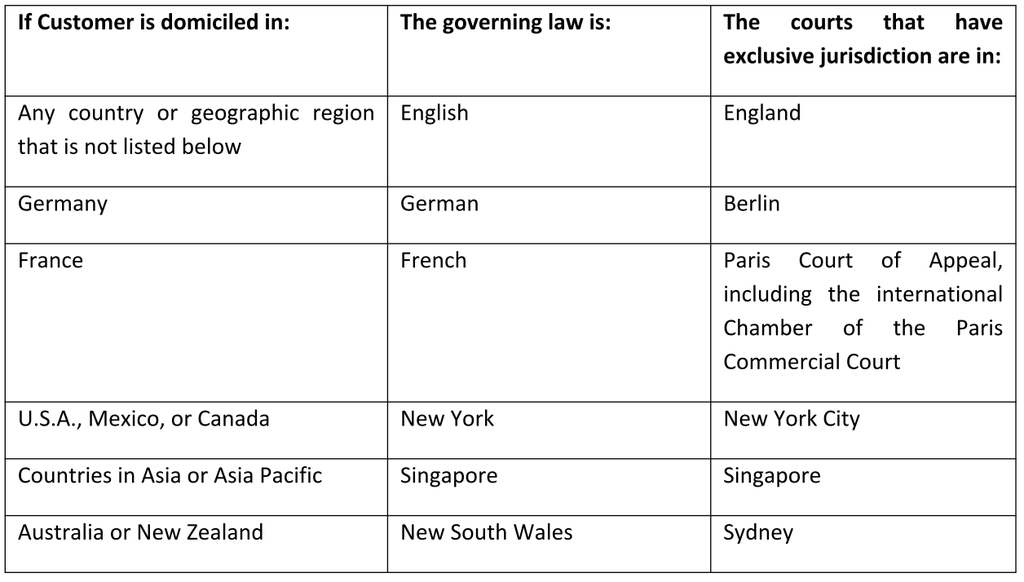 | If Customer is domiciled in: | The governing law is: | The courts that have exclusive jurisdiction are in: |
|---|---|---|
| Any country or geographic region that is not listed below | English | England |
| Germany | German | Berlin |
| France | French | Paris Court of Appeal, including the international Chamber of the Paris Commercial Court |
| U.S.A., Mexico, or Canada | New York | New York City |
| Countries in Asia or Asia Pacific | Singapore | Singapore |
| Australia or New Zealand | New South Wales | Sydney |